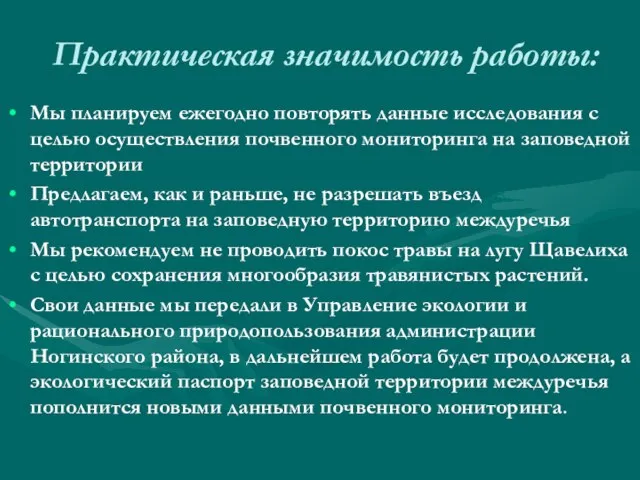 Практическая значимость работы:

• Мы планируем ежегодно повторять данные исследования с целью осуществления почвенного мониторинга на заповедной территории

• Предлагаем, как и раньше, не разрешать въезд автотранспорта на заповедную территорию междуречья

• Мы рекомендуем не проводить покос травы на лугу Щавелиха с целью сохранения многообразия травянистых растений.

• Свои данные мы передали в Управление экологии и рационального природопользования администрации Ногинского района, в дальнейшем работа будет продолжена, а экологический паспорт заповедной территории междуречья пополнится новыми данными почвенного мониторинга.